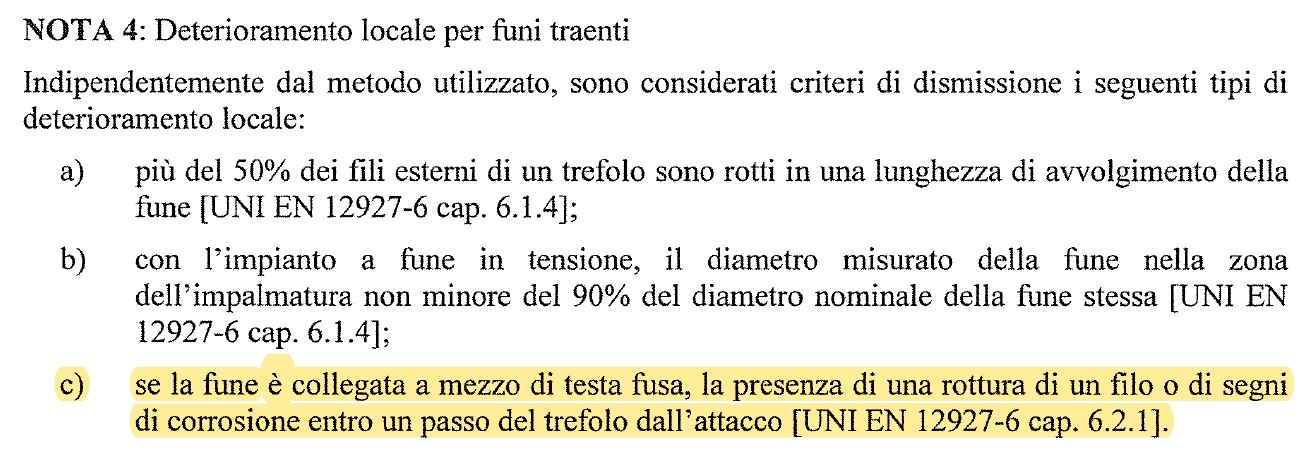 NOTA 4: Deterioramento locale per funi traenti

Indipendentemente dal metodo utilizzato, sono considerati criteri di dismissione i seguenti tipi di deterioramento locale:

a) più del 50% dei fili esterni di un trefolo sono rotti in una lunghezza di avvolgimento della fune [UNI EN 12927-6 cap. 6.1.4];

b) con l'impianto a fune in tensione, il diametro misurato della fune nella zona dell'impalmatura non minore del 90% del diametro nominale della fune stessa [UNI EN 12927-6 cap. 6.1.4];

c) se la fune è collegata a mezzo di testa fusa, la presenza di una rottura di un filo o di segni di corrosione entro un passo del trefolo dall'attacco [UNI EN 12927-6 cap. 6.2.1].